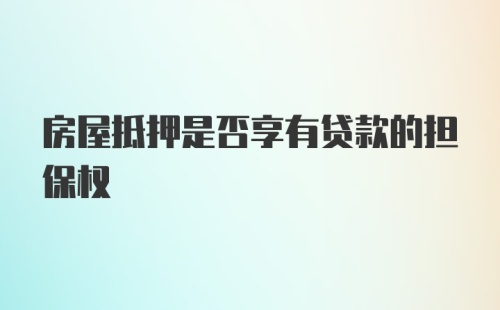 房屋抵押是否享有贷款的担保权